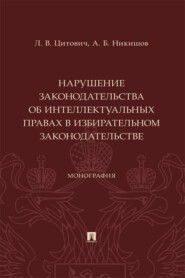 Л. В. Цитович, А. Б. Никишов

НАРУШЕНИЕ ЗАКОНОДАТЕЛЬСТВА ОБ ИНТЕЛЛЕКТУАЛЬНЫХ ПРАВАХ В ИЗБИРАТЕЛЬНОМ ЗАКОНОДАТЕЛЬСТВЕ

МОНОГРАФИЯ